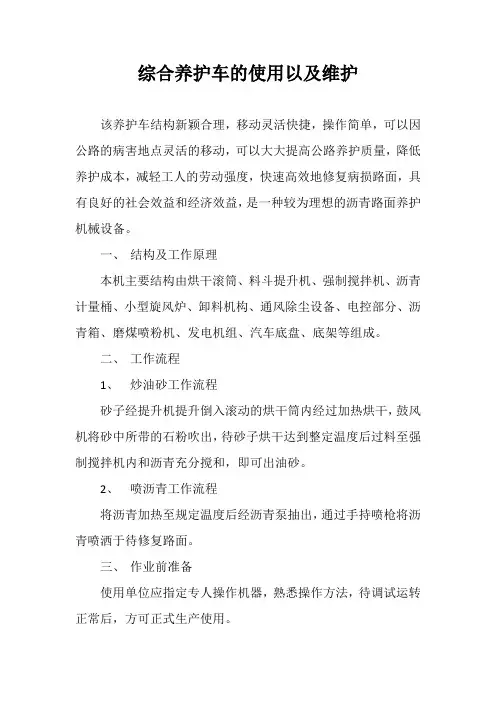 综合养护车的使用以及维护

该养护车结构新颖合理，移动灵活快捷，操作简单，可以因公路的病害地点灵活的移动，可以大大提高公路养护质量，降低养护成本，减轻工人的劳动强度，快速高效地修复病损路面，具有良好的社会效益和经济效益，是一种较为理想的沥青路面养护机械设备。

一、 结构及工作原理

本机主要结构由烘干滚筒、料斗提升机、强制搅拌机、沥青计量桶、小型旋风炉、卸料机构、通风除尘设备、电控部分、沥青箱、磨煤喷粉机、发电机组、汽车底盘、底架等组成。

二、 工作流程

1、 炒油砂工作流程

砂子经提升机提升倒入滚动的烘干筒内经过加热烘干，鼓风机将砂中所带的石粉吹出，待砂子烘干达到整定温度后过料至强制搅拌机内和沥青充分搅和，即可出油砂。

2、 喷沥青工作流程

将沥青加热至规定温度后经沥青泵抽出，通过手持喷枪将沥青喷洒于待修复路面。

三、 作业前准备

使用单位应指定专人操作机器，熟悉操作方法，待调试运转正常后，方可正式生产使用。